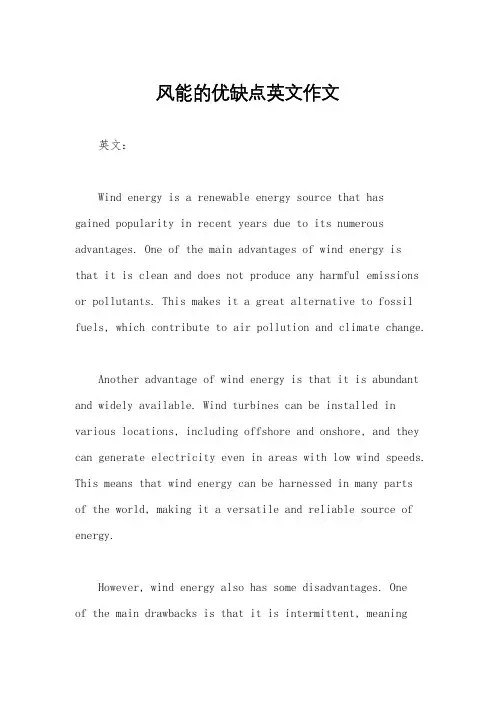 风能的优缺点英文作文

英文：

Wind energy is a renewable energy source that has gained popularity in recent years due to its numerous advantages. One of the main advantages of wind energy is that it is clean and does not produce any harmful emissions or pollutants. This makes it a great alternative to fossil fuels, which contribute to air pollution and climate change.

Another advantage of wind energy is that it is abundant and widely available. Wind turbines can be installed in various locations, including offshore and onshore, and they can generate electricity even in areas with low wind speeds. This means that wind energy can be harnessed in many parts of the world, making it a versatile and reliable source of energy.

However, wind energy also has some disadvantages. One of the main drawbacks is that it is intermittent, meaning